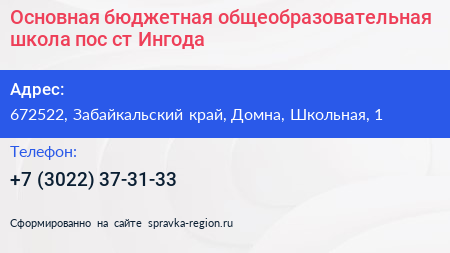 Основная бюджетная общеобразовательная школа пос ст Ингода

Адрес:
672522, Забайкальский край, Домна, Школьная, 1

Телефон:
+7 (3022) 37-31-33

Сформированно на сайте spravka-region.ru